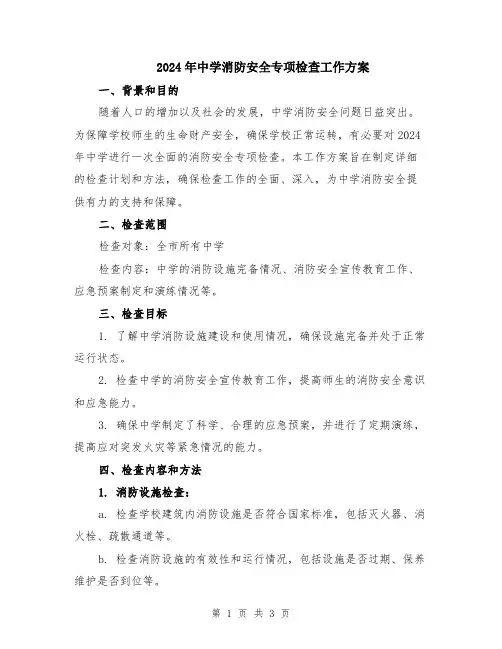 2024年中学消防安全专项检查工作方案

一、背景和目的

随着人口的增加以及社会的发展，中学消防安全问题日益突出。为保障学校师生的生命财产安全，确保学校正常运转，有必要对2024年中学进行一次全面的消防安全专项检查。本工作方案旨在制定详细的检查计划和方法，确保检查工作的全面、深入，为中学消防安全提供有力的支持和保障。

二、检查范围

检查对象：全市所有中学

检查内容：中学的消防设施完备情况、消防安全宣传教育工作、应急预案制定和演练情况等。

三、检查目标

1. 了解中学消防设施建设和使用情况，确保设施完备并处于正常运行状态。

2. 检查中学的消防安全宣传教育工作，提高师生的消防安全意识和应急能力。

3. 确保中学制定了科学、合理的应急预案，并进行了定期演练，提高应对突发火灾等紧急情况的能力。

四、检查内容和方法

1. 消防设施检查：

a. 检查学校建筑内消防设施是否符合国家标准，包括灭火器、消火栓、疏散通道等。

b. 检查消防设施的有效性和运行情况，包括设施是否过期、保养维护是否到位等。

第 1 页 共 3 页